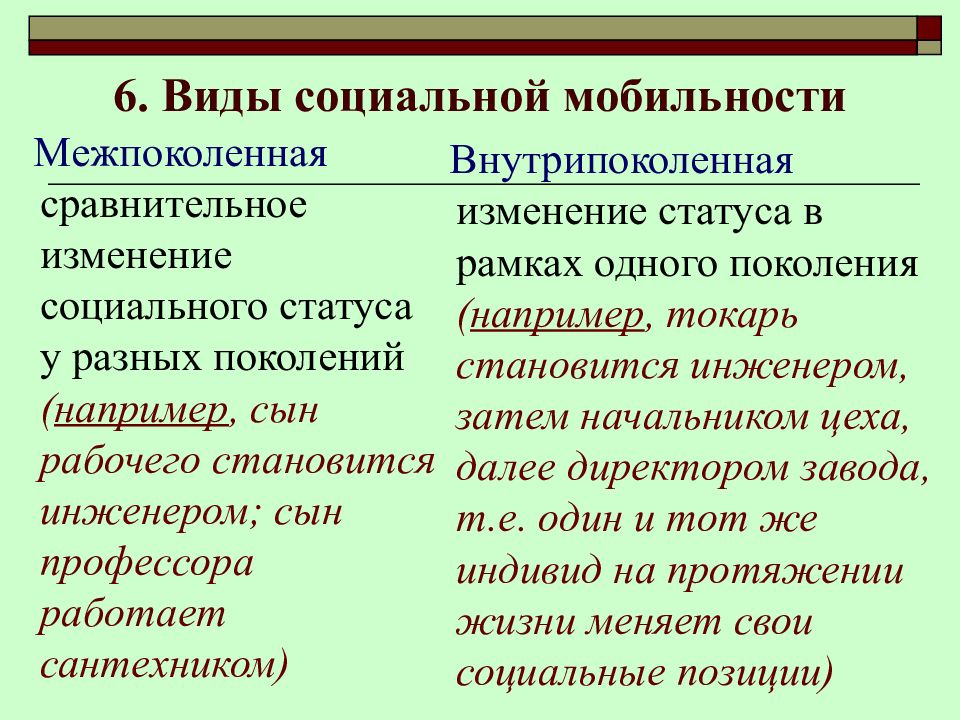 6. Виды социальной мобильности

Межпоколенная

сравнительное изменение социального статуса у разных поколений (например, сын рабочего становится инженером; сын профессора работает сантехником)

Внутрипоколенная

изменение статуса в рамках одного поколения (например, токарь становится инженером, затем начальником цеха, далее директором завода, т.е. один и тот же индивид на протяжении жизни меняет свои социальные позиции)